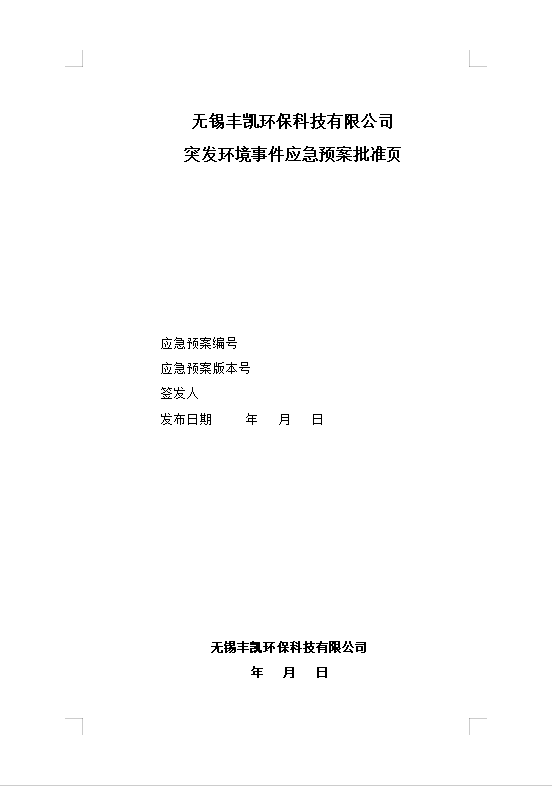 无锡丰凯环保科技有限公司
突发环境事件应急预案批准页

应急预案编号
应急预案版本号
签发人
发布日期 年 月 日

无锡丰凯环保科技有限公司
年 月 日